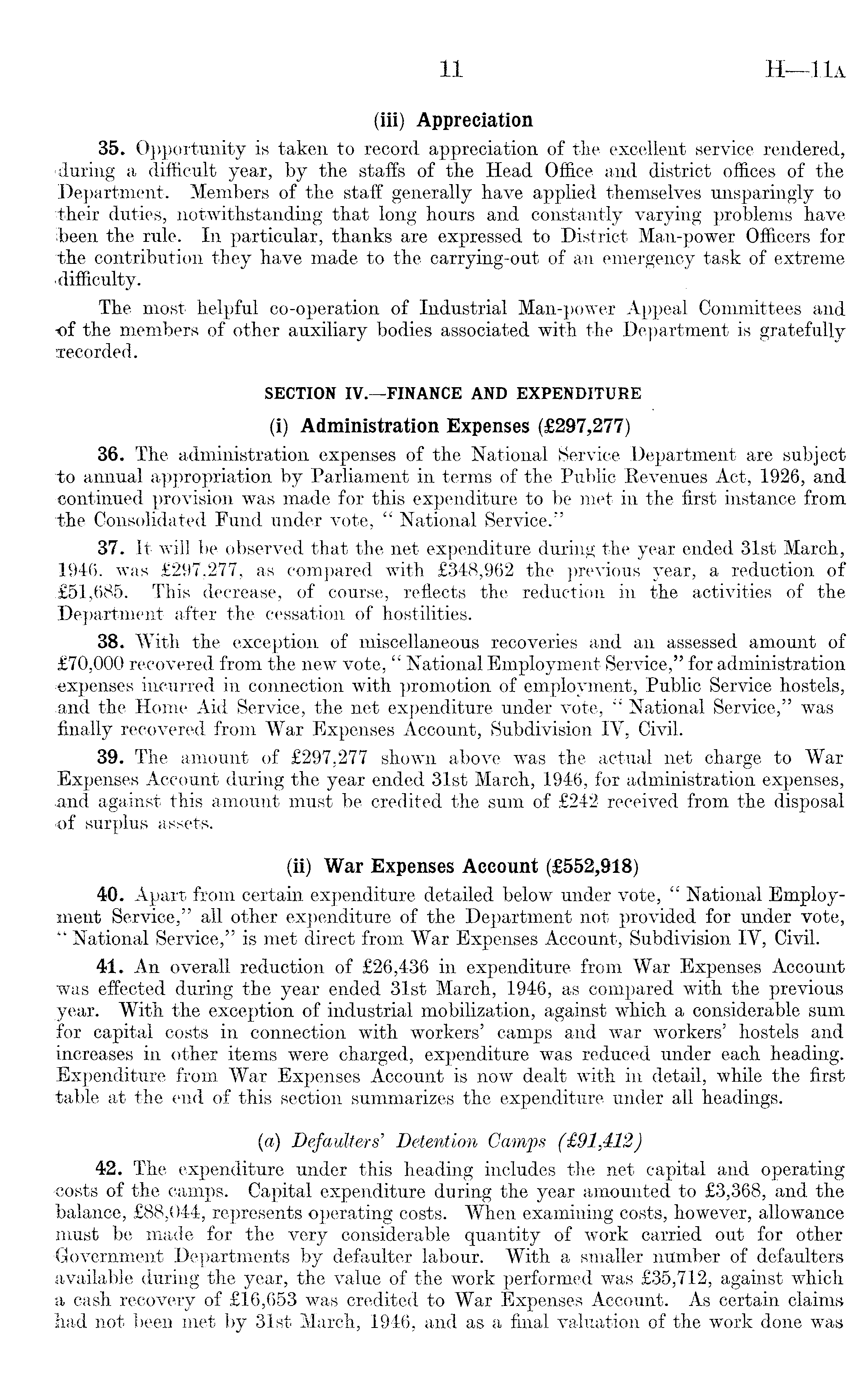 11 H—11A

(iii) Appreciation

35. Opportunity is taken to record appreciation of the excellent service rendered, during a difficult year, by the staffs of the Head Office and district offices of the Department. Members of the staff generally have applied themselves unsparingly to their duties, notwithstanding that long hours and constantly varying problems have been the rule. In particular, thanks are expressed to District Man-power Officers for the contribution they have made to the carrying-out of an emergency task of extreme difficulty.

The most helpful co-operation of Industrial Man-power Appeal Committees and of the members of other auxiliary bodies associated with the Department is gratefully recorded.

SECTION IV.—FINANCE AND EXPENDITURE

(i) Administration Expenses (£297,277)

36. The administration expenses of the National Service Department are subject to annual appropriation by Parliament in terms of the Public Revenues Act, 1926, and continued provision was made for this expenditure to be met in the first instance from the Consolidated Fund under vote, "National Service."

37. It will be observed that the net expenditure during the year ended 31st March, 1946, was £297,277, as compared with £348,962 the previous year, a reduction of £51,685. This decrease, of course, reflects the reduction in the activities of the Department after the cessation of hostilities.

38. With the exception of miscellaneous recoveries and an assessed amount of £70,000 recovered from the new vote, "National Employment Service," for administration expenses incurred in connection with promotion of employment, Public Service hostels, and the Home Aid Service, the net expenditure under vote, "National Service," was finally recovered from War Expenses Account, Subdivision IV, Civil.

39. The amount of £297,277 shown above was the actual net charge to War Expenses Account during the year ended 31st March, 1946, for administration expenses, and against this amount must be credited the sum of £242 received from the disposal of surplus assets.

(ii) War Expenses Account (£552,918)

40. Apart from certain expenditure detailed below under vote, "National Employment Service," all other expenditure of the Department not provided for under vote, "National Service," is met direct from War Expenses Account, Subdivision IV, Civil.

41. An overall reduction of £26,436 in expenditure from War Expenses Account was effected during the year ended 31st March, 1946, as compared with the previous year. With the exception of industrial mobilization, against which a considerable sum for capital costs in connection with workers' camps and war workers' hostels and increases in other items were charged, expenditure was reduced under each heading. Expenditure from War Expenses Account is now dealt with in detail, while the first table at the end of this section summarizes the expenditure under all headings.

(a) Defaulters' Detention Camps (£91,412)

42. The expenditure under this heading includes the net capital and operating costs of the camps. Capital expenditure during the year amounted to £3,368, and the balance, £88,044, represents operating costs. When examining costs, however, allowance must be made for the very considerable quantity of work carried out for other Government Departments by defaulter labour. With a smaller number of defaulters available during the year, the value of the work performed was £35,712, against which a cash recovery of £16,653 was credited to War Expenses Account. As certain claims had not been met by 31st March, 1946, and as a final valuation of the work done was